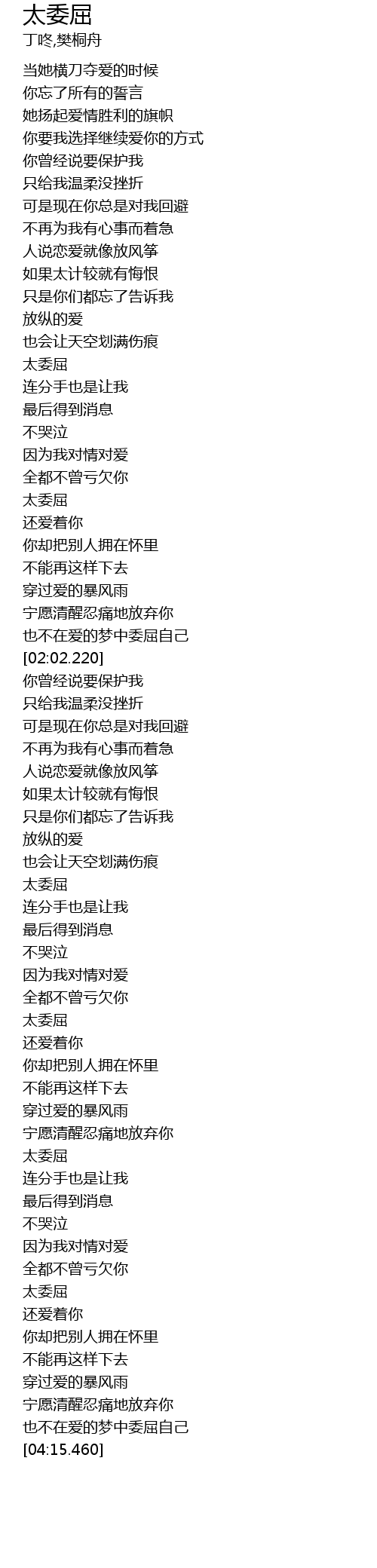 太委屈
丁咚,樊桐舟

当她横刀夺爱的时候
你忘了所有的誓言
她扬起爱情胜利的旗帜
你要我选择继续爱你的方式
你曾经说要保护我
只给我温柔没挫折
可是现在你总是对我回避
不再为我有心事而着急
人说恋爱就像放风筝
如果太计较就有悔恨
只是你们都忘了告诉我
放纵的爱
也会让天空划满伤痕
太委屈
连分手也是让我
最后得到消息
不哭泣
因为我对情对爱
全都不曾亏欠你
太委屈
还爱着你
你却把别人拥在怀里
不能再这样下去
穿过爱的暴风雨
宁愿清醒忍痛地放弃你
也不在爱的梦中委屈自己
[02:02.220]
你曾经说要保护我
只给我温柔没挫折
可是现在你总是对我回避
不再为我有心事而着急
人说恋爱就像放风筝
如果太计较就有悔恨
只是你们都忘了告诉我
放纵的爱
也会让天空划满伤痕
太委屈
连分手也是让我
最后得到消息
不哭泣
因为我对情对爱
全都不曾亏欠你
太委屈
还爱着你
你却把别人拥在怀里
不能再这样下去
穿过爱的暴风雨
宁愿清醒忍痛地放弃你
太委屈
连分手也是让我
最后得到消息
不哭泣
因为我对情对爱
全都不曾亏欠你
太委屈
还爱着你
你却把别人拥在怀里
不能再这样下去
穿过爱的暴风雨
宁愿清醒忍痛地放弃你
也不在爱的梦中委屈自己
[04:15.460]